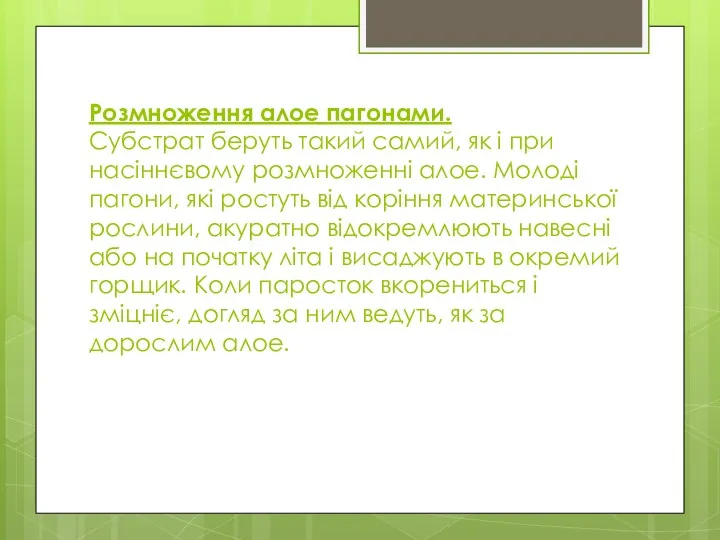 Розмноження алое пагонами.
Субстрат беруть такий самий, як і при насіннєвому розмноженні алое. Молоді пагони, які ростуть від коріння материнської рослини, акуратно відокремлюють навесні або на початку літа і висаджують в окремий горщик. Коли паросток вкорениться і зміцніє, догляд за ним ведуть, як за дорослим алое.